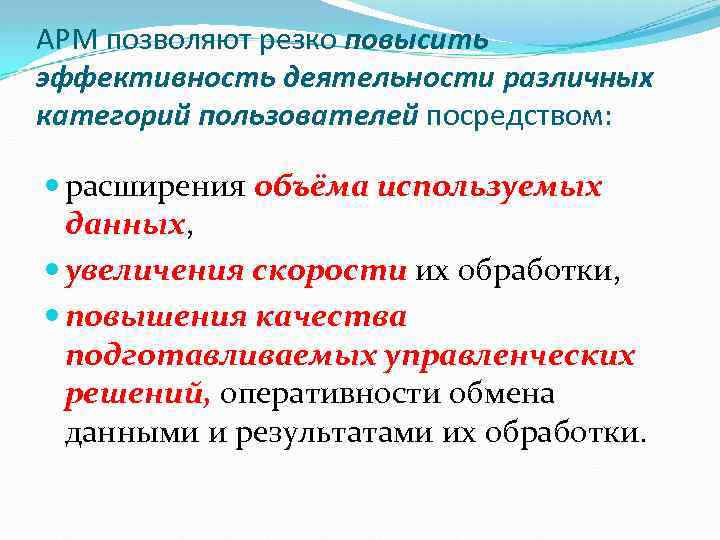 АРМ позволяют резко повысить эффективность деятельности различных категорий пользователей посредством:

- расширения объёма используемых данных,
- увеличения скорости их обработки,
- повышения качества подготавливаемых управленческих решений, оперативности обмена данными и результатами их обработки.